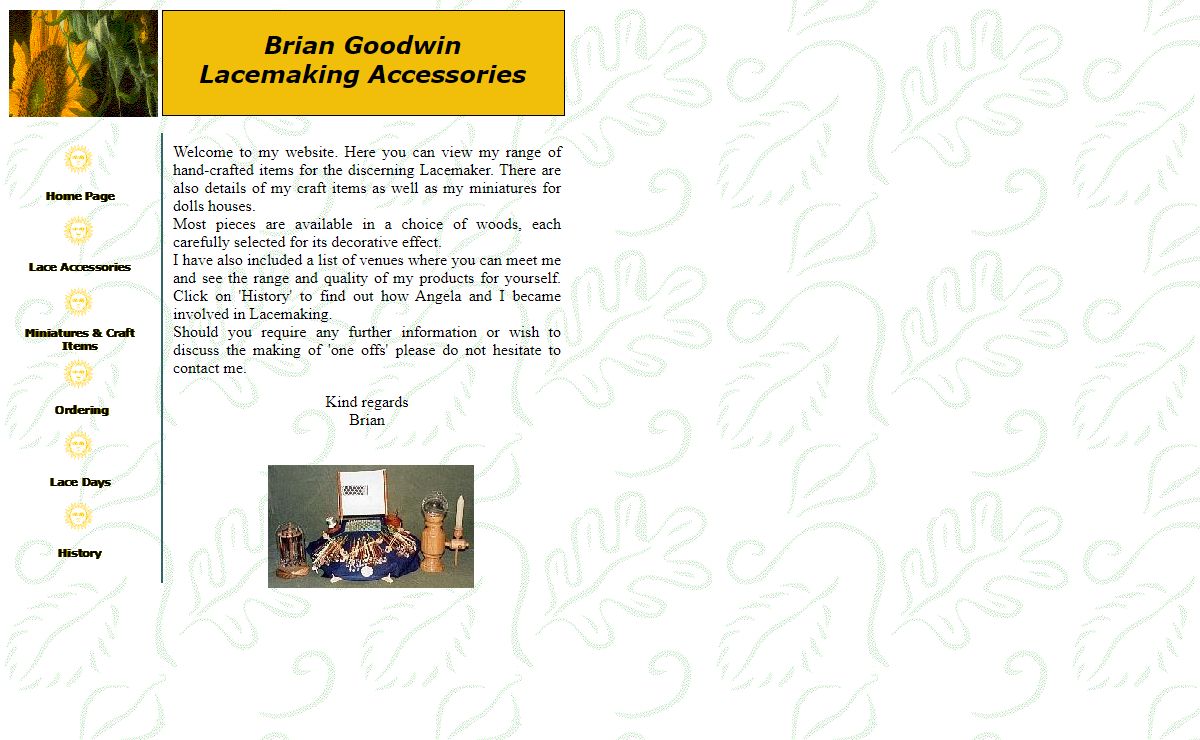 Brian Goodwin
Lacemaking Accessories

Home Page

Lace Accessories

Miniatures & Craft Items

Ordering

Lace Days

History

Welcome to my website. Here you can view my range of hand-crafted items for the discerning Lacemaker. There are also details of my craft items as well as my miniatures for dolls houses.
Most pieces are available in a choice of woods, each carefully selected for its decorative effect.
I have also included a list of venues where you can meet me and see the range and quality of my products for yourself.
Click on 'History' to find out how Angela and I became involved in Lacemaking.
Should you require any further information or wish to discuss the making of 'one offs' please do not hesitate to contact me.

Kind regards
Brian